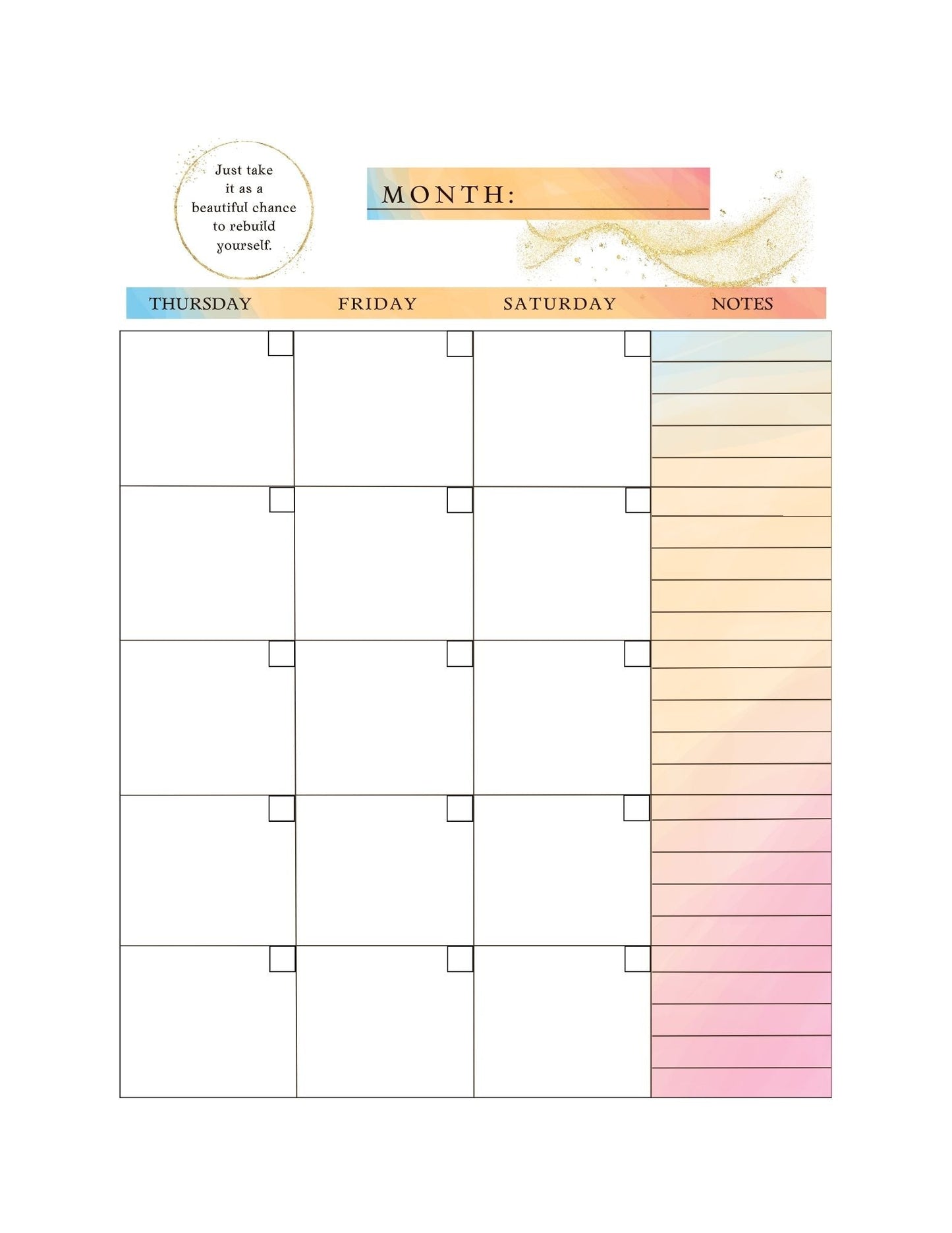 Just take it as a beautiful chance to rebuild yourself.

MONTH:

THURSDAY FRIDAY SATURDAY NOTES